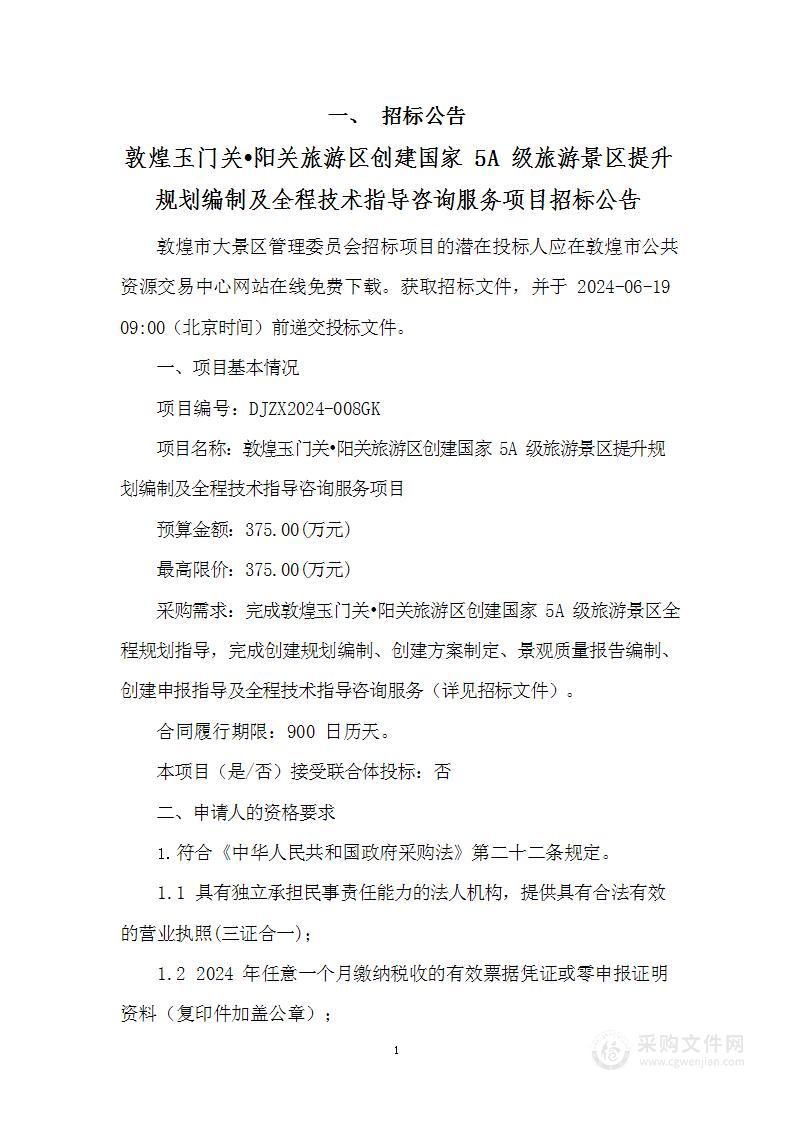 一、 招标公告

敦煌玉门关•阳关旅游区创建国家 5A 级旅游景区提升规划编制及全程技术指导咨询服务项目招标公告

敦煌市大景区管理委员会招标项目的潜在投标人应在敦煌市公共资源交易中心网站在线免费下载。获取招标文件，并于 2024-06-19 09:00（北京时间）前递交投标文件。

一、项目基本情况

项目编号：DJZX2024-008GK

项目名称：敦煌玉门关•阳关旅游区创建国家 5A 级旅游景区提升规划编制及全程技术指导咨询服务项目

预算金额：375.00(万元)

最高限价：375.00(万元)

采购需求：完成敦煌玉门关•阳关旅游区创建国家 5A 级旅游景区全程规划指导，完成创建规划编制、创建方案制定、景观质量报告编制、创建申报指导及全程技术指导咨询服务（详见招标文件）。

合同履行期限：900 日历天。

本项目（是/否）接受联合体投标：否

二、申请人的资格要求

1.符合《中华人民共和国政府采购法》第二十二条规定。

1.1 具有独立承担民事责任能力的法人机构，提供具有合法有效的营业执照(三证合一)；

1.2 2024 年任意一个月缴纳税收的有效票据凭证或零申报证明资料（复印件加盖公章）；

1

采购文件网
www.cgwenjian.com